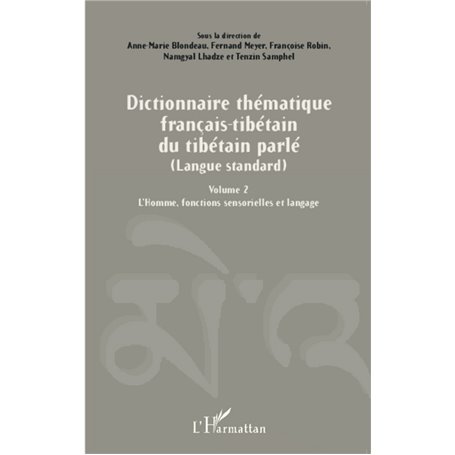 Sous la direction de
Anne-Marie Blondeau, Fernand Meyer, Françoise Robin, Namgyal Lhadze et Tenzin Samphel

Dictionnaire thématique français-tibétain du tibétain parlé
(Langue standard)

Volume 2
L'Homme, fonctions sensorielles et langage

མི་འ

L'Harmattan